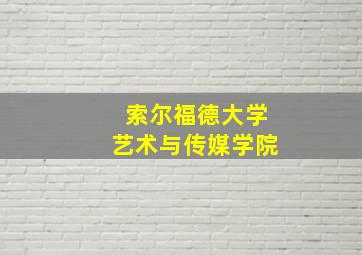 索尔福德大学
艺术与传媒学院